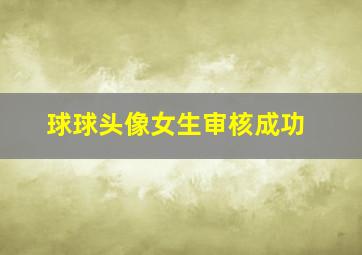 球球头像女生审核成功